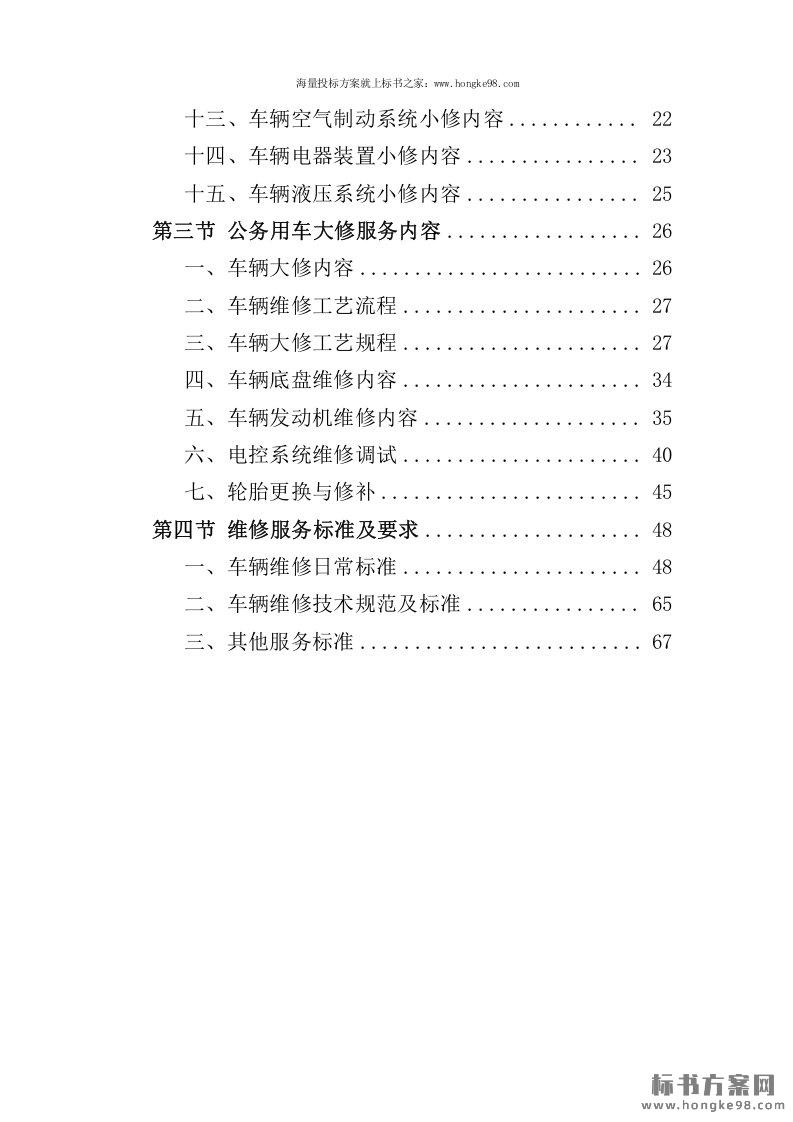 海量投标方案就上标书之家：www.hongke98.com

十三、车辆空气制动系统小修内容 22
十四、车辆电器装置小修内容 23
十五、车辆液压系统小修内容 25
第三节 公务用车大修服务内容 26
一、车辆大修内容 26
二、车辆维修工艺流程 27
三、车辆大修工艺规程 27
四、车辆底盘维修内容 34
五、车辆发动机维修内容 35
六、电控系统维修调试 40
七、轮胎更换与修补 45
第四节 维修服务标准及要求 48
一、车辆维修日常标准 48
二、车辆维修技术规范及标准 65
三、其他服务标准 67

标书方案网
www.hongke98.com